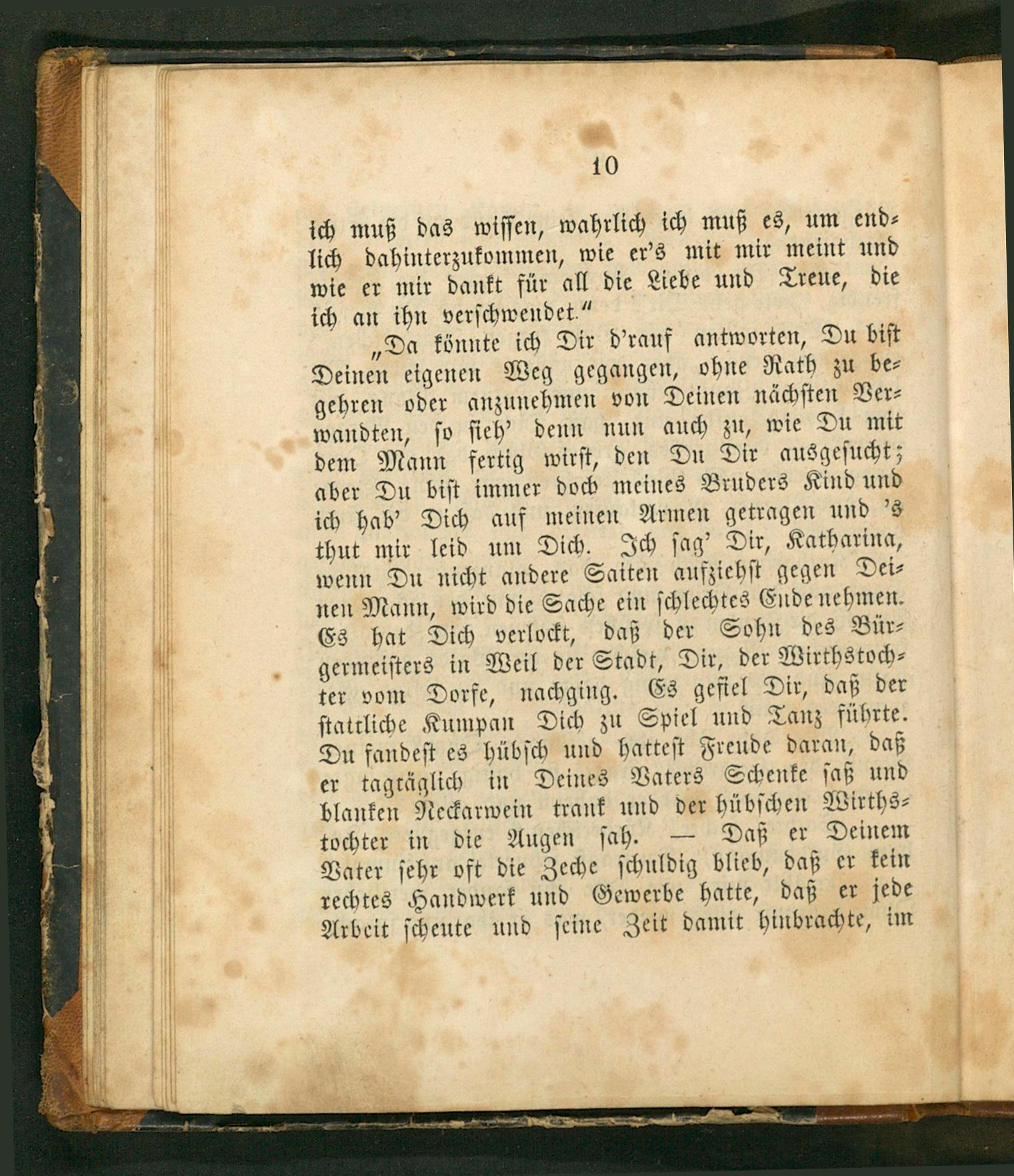 10

ich muß das wissen, wahrlich ich muß es, um endlich dahinterzukommen, wie er's mit mir meint und wie er mir dankt für all die Liebe und Treue, die ich an ihn verschwendet."

„Da könnte ich Dir d'rauf antworten, Du bist Deinen eigenen Weg gegangen, ohne Rath zu begehren oder anzunehmen von Deinen nächsten Verwandten, so sieh' denn nun auch zu, wie Du mit dem Mann fertig wirst, den Du Dir ausgesucht; aber Du bist immer doch meines Bruders Kind und ich hab' Dich auf meinen Armen getragen und 's thut mir leid um Dich. Ich sag' Dir, Katharina, wenn Du nicht andere Saiten aufziehst gegen Deinen Mann, wird die Sache ein schlechtes Ende nehmen. Es hat Dich verlockt, daß der Sohn des Bürgermeisters in Weil der Stadt, Dir, der Wirthstochter vom Dorfe, nachging. Es gefiel Dir, daß der stattliche Kumpan Dich zu Spiel und Tanz führte. Du fandest es hübsch und hattest Freude daran, daß er tagtäglich in Deines Vaters Schenke saß und blanken Neckarwein trank und der hübschen Wirthstochter in die Augen sah. — Daß er Deinem Vater sehr oft die Zeche schuldig blieb, daß er kein rechtes Handwerk und Gewerbe hatte, daß er jede Arbeit scheute und seine Zeit damit hinbrachte, im